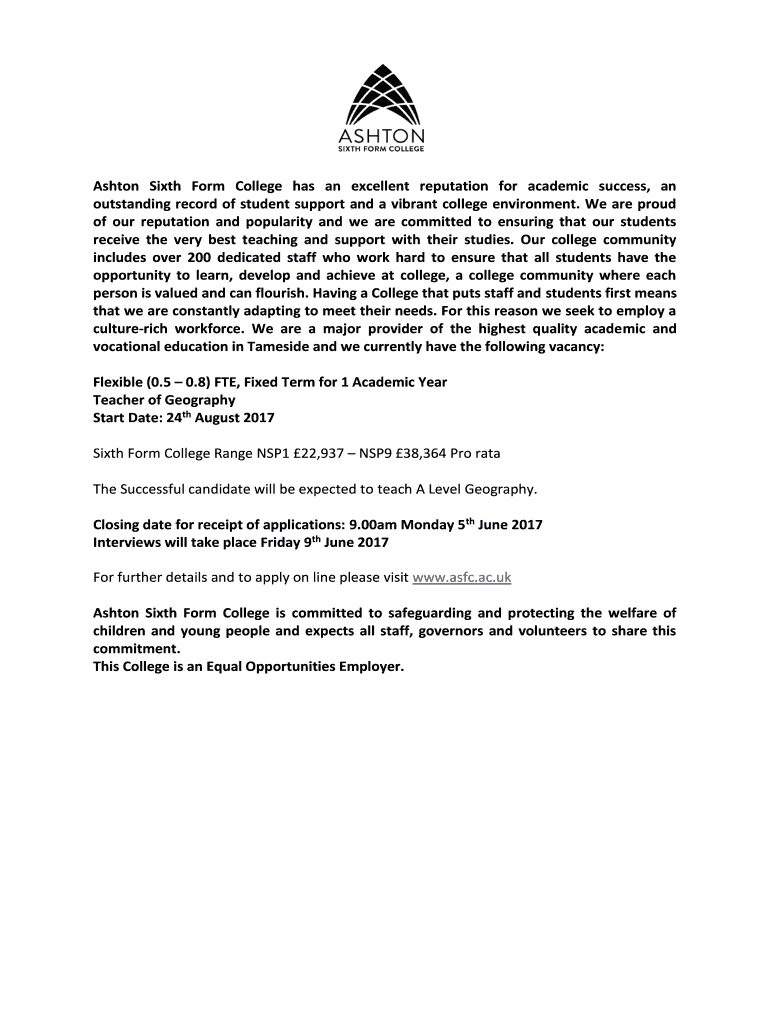 ASHTON
SIXTH FORM COLLEGE

Ashton Sixth Form College has an excellent reputation for academic success, an outstanding record of student support and a vibrant college environment. We are proud of our reputation and popularity and we are committed to ensuring that our students receive the very best teaching and support with their studies. Our college community includes over 200 dedicated staff who work hard to ensure that all students have the opportunity to learn, develop and achieve at college, a college community where each person is valued and can flourish. Having a College that puts staff and students first means that we are constantly adapting to meet their needs. For this reason we seek to employ a culture-rich workforce. We are a major provider of the highest quality academic and vocational education in Tameside and we currently have the following vacancy:

Flexible (0.5 – 0.8) FTE, Fixed Term for 1 Academic Year
Teacher of Geography
Start Date: 24$^{th}$ August 2017

Sixth Form College Range NSP1 £22,937 – NSP9 £38,364 Pro rata

The Successful candidate will be expected to teach A Level Geography.

Closing date for receipt of applications: 9.00am Monday 5$^{th}$ June 2017
Interviews will take place Friday 9$^{th}$ June 2017

For further details and to apply on line please visit www.asfc.ac.uk

Ashton Sixth Form College is committed to safeguarding and protecting the welfare of children and young people and expects all staff, governors and volunteers to share this commitment.
This College is an Equal Opportunities Employer.